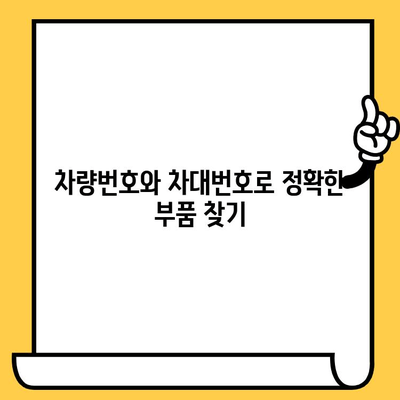 차량번호와 차대번호로 정확한 부품 찾기